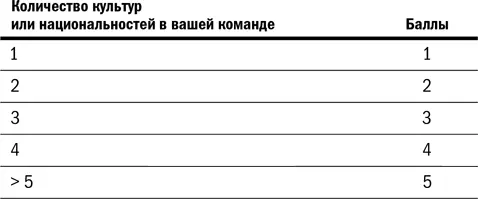 | Количество культур или национальностей в вашей команде | Баллы |
|---|---|
| 1 | 1 |
| 2 | 2 |
| 3 | 3 |
| 4 | 4 |
| > 5 | 5 |